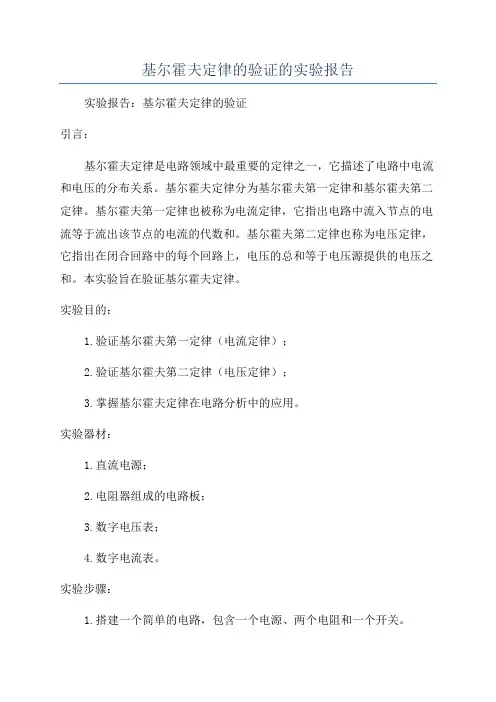 基尔霍夫定律的验证的实验报告

实验报告：基尔霍夫定律的验证

引言：

基尔霍夫定律是电路领域中最重要的定律之一，它描述了电路中电流和电压的分布关系。基尔霍夫定律分为基尔霍夫第一定律和基尔霍夫第二定律。基尔霍夫第一定律也被称为电流定律，它指出电路中流入节点的电流等于流出该节点的电流的代数和。基尔霍夫第二定律也称为电压定律，它指出在闭合回路中的每个回路上，电压的总和等于电压源提供的电压之和。本实验旨在验证基尔霍夫定律。

实验目的：

1.验证基尔霍夫第一定律（电流定律）；

2.验证基尔霍夫第二定律（电压定律）；

3.掌握基尔霍夫定律在电路分析中的应用。

实验器材：

1.直流电源；

2.电阻器组成的电路板；

3.数字电压表；

4.数字电流表。

实验步骤：

1.搭建一个简单的电路，包含一个电源、两个电阻和一个开关。